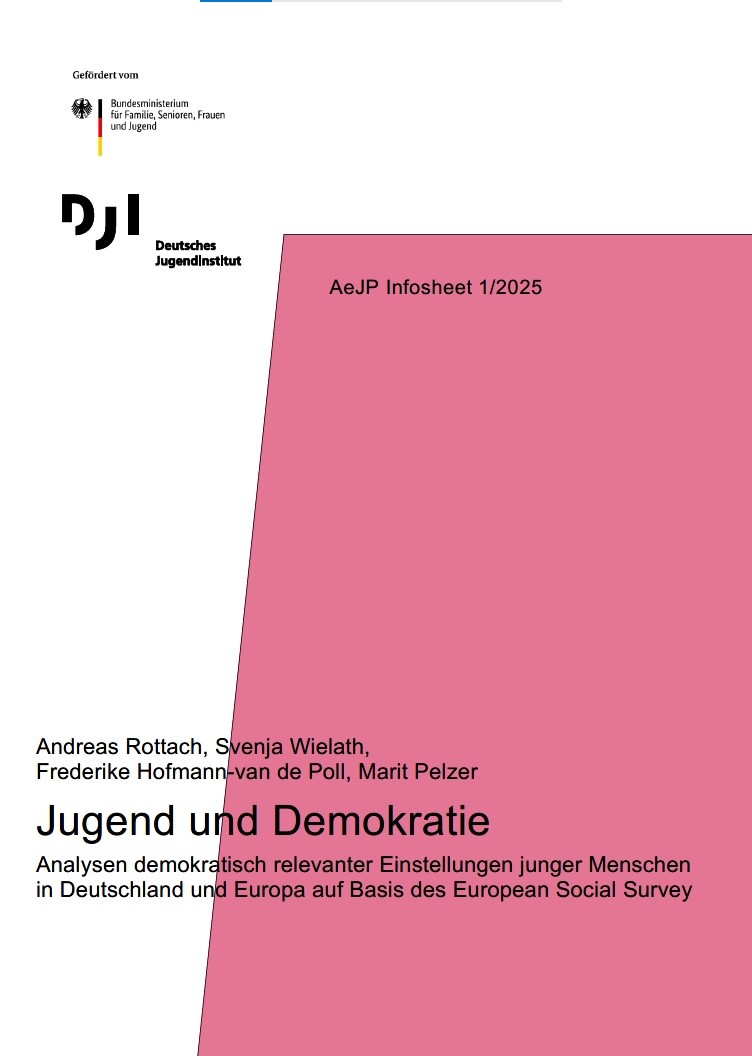 Gefördert vom

Bundesministerium
für Familie, Senioren, Frauen
und Jugend

DJI
Deutsches
Jugendinstitut

AeJP Infosheet 1/2025

Andreas Rottach, Svenja Wielath,
Frederike Hofmann-van de Poll, Marit Pelzer

Jugend und Demokratie

Analysen demokratisch relevanter Einstellungen junger Menschen in Deutschland und Europa auf Basis des European Social Survey